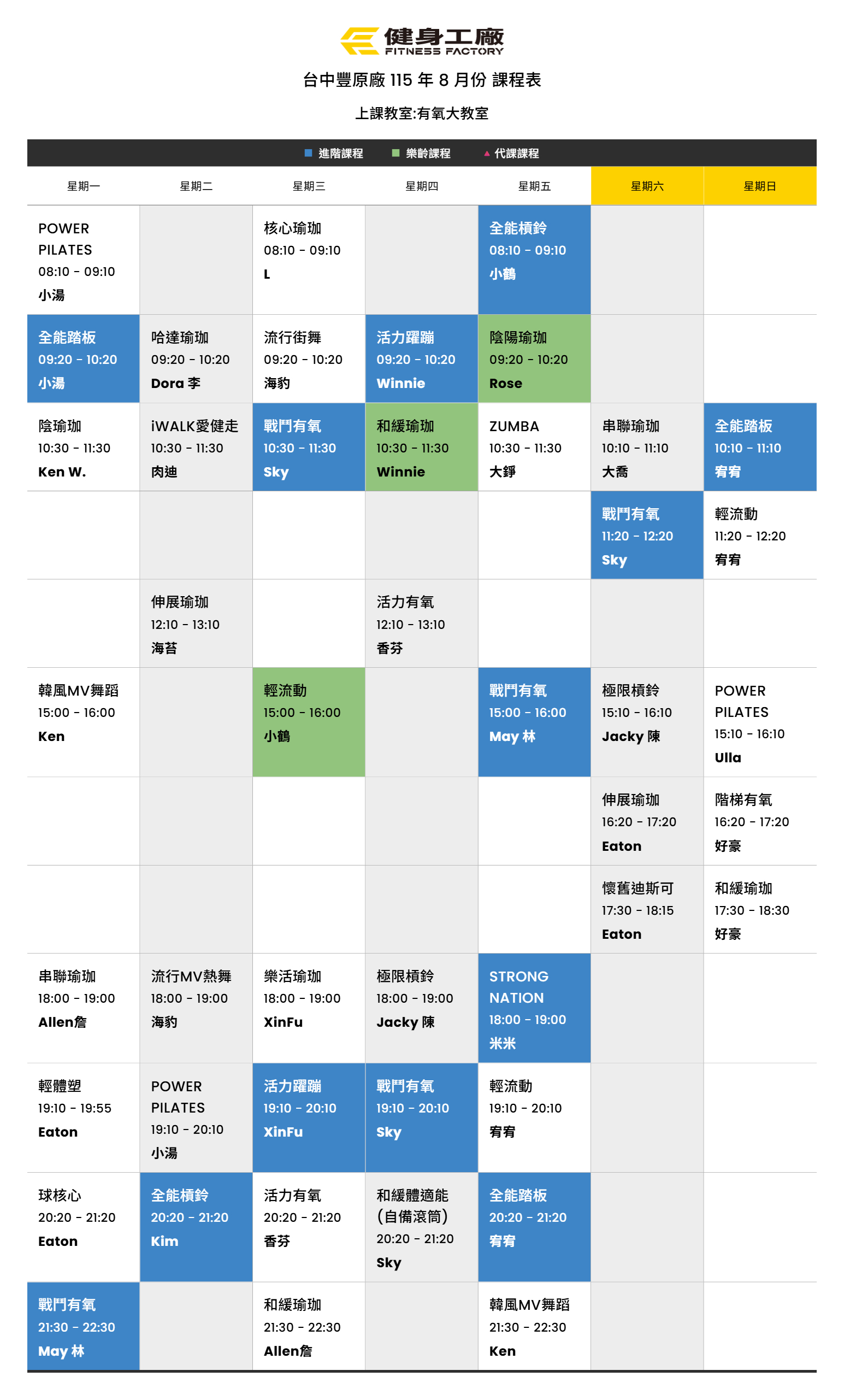 健身工廠
FITNESS FACTORY

台中豐原廠 115 年 8 月份 課程表

上課教室:有氧大教室

進階課程 樂齡課程 代課課程

| 星期一 | 星期二 | 星期三 | 星期四 | 星期五 | 星期六 | 星期日 |
|---|---|---|---|---|---|---|
| POWER PILATES 08:10 - 09:10 小湯 | | 核心瑜珈 08:10 - 09:10 L | | 全能槓鈴 08:10 - 09:10 小鶴 | | |
| 全能踏板 09:20 - 10:20 小湯 | 哈達瑜珈 09:20 - 10:20 Dora 李 | 流行街舞 09:20 - 10:20 海豹 | 活力躍蹦 09:20 - 10:20 Winnie | 陰陽瑜珈 09:20 - 10:20 Rose | | |
| 陰瑜珈 10:30 - 11:30 Ken W. | iWALK愛健走 10:30 - 11:30 肉迪 | 戰鬥有氧 10:30 - 11:30 Sky | 和緩瑜珈 10:30 - 11:30 Winnie | ZUMBA 10:30 - 11:30 大錚 | 串聯瑜珈 10:10 - 11:10 大喬 | 全能踏板 10:10 - 11:10 宥宥 |
| | | | | | 戰鬥有氧 11:20 - 12:20 Sky | 輕流動 11:20 - 12:20 宥宥 |
| | 伸展瑜珈 12:10 - 13:10 海苔 | | 活力有氧 12:10 - 13:10 香芬 | | | |
| 韓風MV舞蹈 15:00 - 16:00 Ken | | 輕流動 15:00 - 16:00 小鶴 | | 戰鬥有氧 15:00 - 16:00 May 林 | 極限槓鈴 15:10 - 16:10 Jacky 陳 | POWER PILATES 15:10 - 16:10 Ulla |
| | | | | | 伸展瑜珈 16:20 - 17:20 Eaton | 階梯有氧 16:20 - 17:20 好豪 |
| | | | | | 懷舊迪斯可 17:30 - 18:15 Eaton | 和緩瑜珈 17:30 - 18:30 好豪 |
| 串聯瑜珈 18:00 - 19:00 Allen詹 | 流行MV熱舞 18:00 - 19:00 海豹 | 樂活瑜珈 18:00 - 19:00 XinFu | 極限槓鈴 18:00 - 19:00 Jacky 陳 | STRONG NATION 18:00 - 19:00 米米 | | |
| 輕體塑 19:10 - 19:55 Eaton | POWER PILATES 19:10 - 20:10 小湯 | 活力躍蹦 19:10 - 20:10 XinFu | 戰鬥有氧 19:10 - 20:10 Sky | 輕流動 19:10 - 20:10 宥宥 | | |
| 球核心 20:20 - 21:20 Eaton | 全能槓鈴 20:20 - 21:20 Kim | 活力有氧 20:20 - 21:20 香芬 | 和緩體適能 (自備滾筒) 20:20 - 21:20 Sky | 全能踏板 20:20 - 21:20 宥宥 | | |
| 戰鬥有氧 21:30 - 22:30 May 林 | | 和緩瑜珈 21:30 - 22:30 Allen詹 | | 韓風MV舞蹈 21:30 - 22:30 Ken | | |